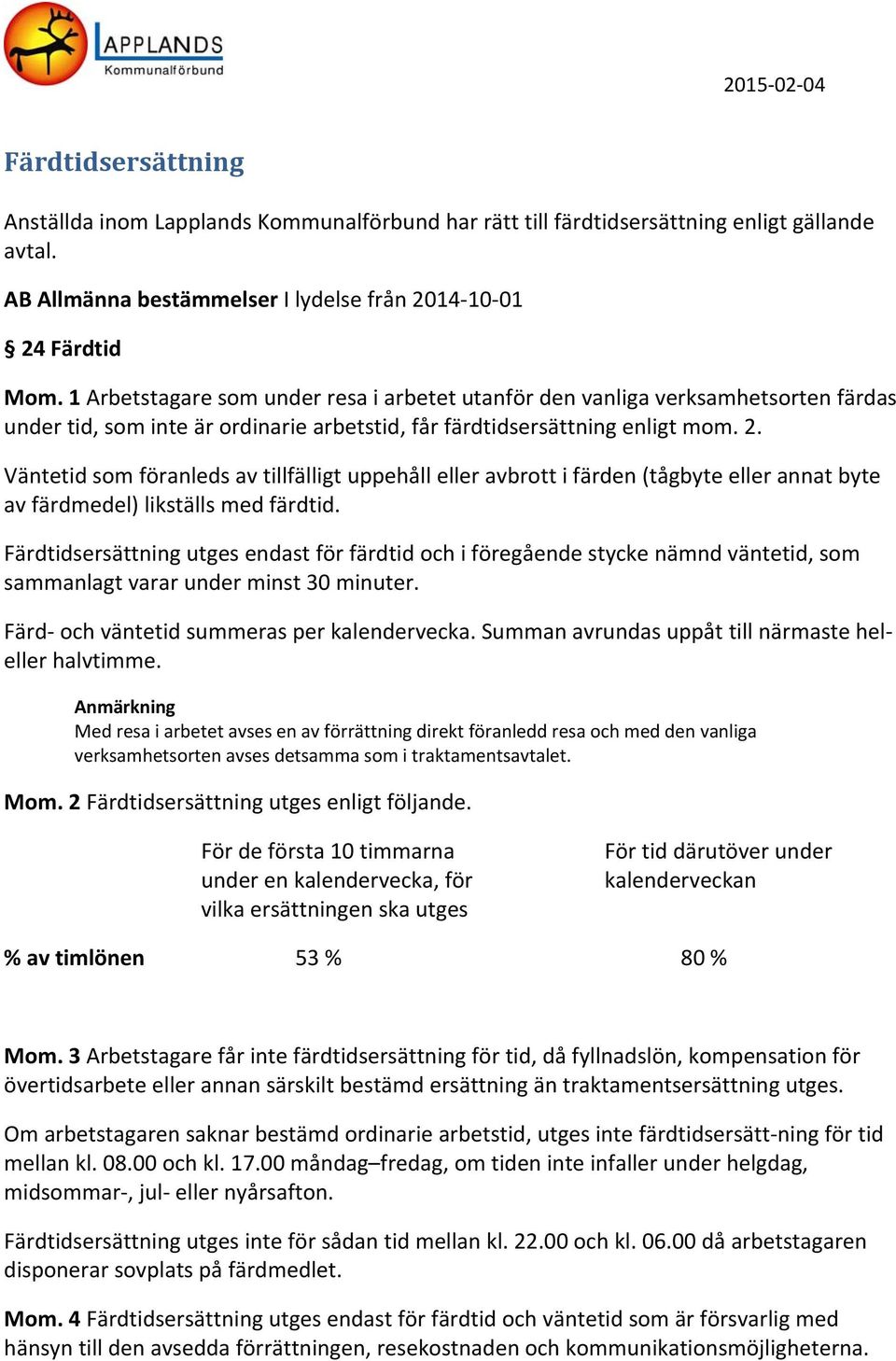 LAPPLANDS
Kommunalförbund

2015-02-04

Färdtidsersättning

Anställda inom Lapplands Kommunalförbund har rätt till färdtidsersättning enligt gällande avtal.

AB Allmänna bestämmelser I lydelse från 2014-10-01

§ 24 Färdtid

Mom. 1 Arbetstagare som under resa i arbetet utanför den vanliga verksamhetsorten färdas under tid, som inte är ordinarie arbetstid, får färdtidsersättning enligt mom. 2.

Väntetid som föranleds av tillfälligt uppehåll eller avbrott i färden (tågbyte eller annat byte av färdmedel) likställs med färdtid.

Färdtidsersättning utges endast för färdtid och i föregående stycke nämnd väntetid, som sammanlagt varar under minst 30 minuter.

Färd- och väntetid summeras per kalendervecka. Summan avrundas uppåt till närmaste hel- eller halvtimme.

Anmärkning
Med resa i arbetet avses en av förrättning direkt föranledd resa och med den vanliga verksamhetsorten avses detsamma som i traktamentsavtalet.

Mom. 2 Färdtidsersättning utges enligt följande.

| | För de första 10 timmarna under en kalendervecka, för vilka ersättningen ska utges | För tid därutöver under kalenderveckan |
|---|---|---|
| % av timlönen | 53 % | 80 % |

Mom. 3 Arbetstagare får inte färdtidsersättning för tid, då fyllnadslön, kompensation för övertidsarbete eller annan särskilt bestämd ersättning än traktamentsersättning utges.

Om arbetstagaren saknar bestämd ordinarie arbetstid, utges inte färdtidsersätt-ning för tid mellan kl. 08.00 och kl. 17.00 måndag–fredag, om tiden inte infaller under helgdag, midsommar-, jul- eller nyårsafton.

Färdtidsersättning utges inte för sådan tid mellan kl. 22.00 och kl. 06.00 då arbetstagaren disponerar sovplats på färdmedlet.

Mom. 4 Färdtidsersättning utges endast för färdtid och väntetid som är försvarlig med hänsyn till den avsedda förrättningen, resekostnaden och kommunikationsmöjligheterna.